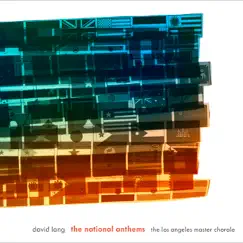 david lang the national anthems the los angeles master chorale